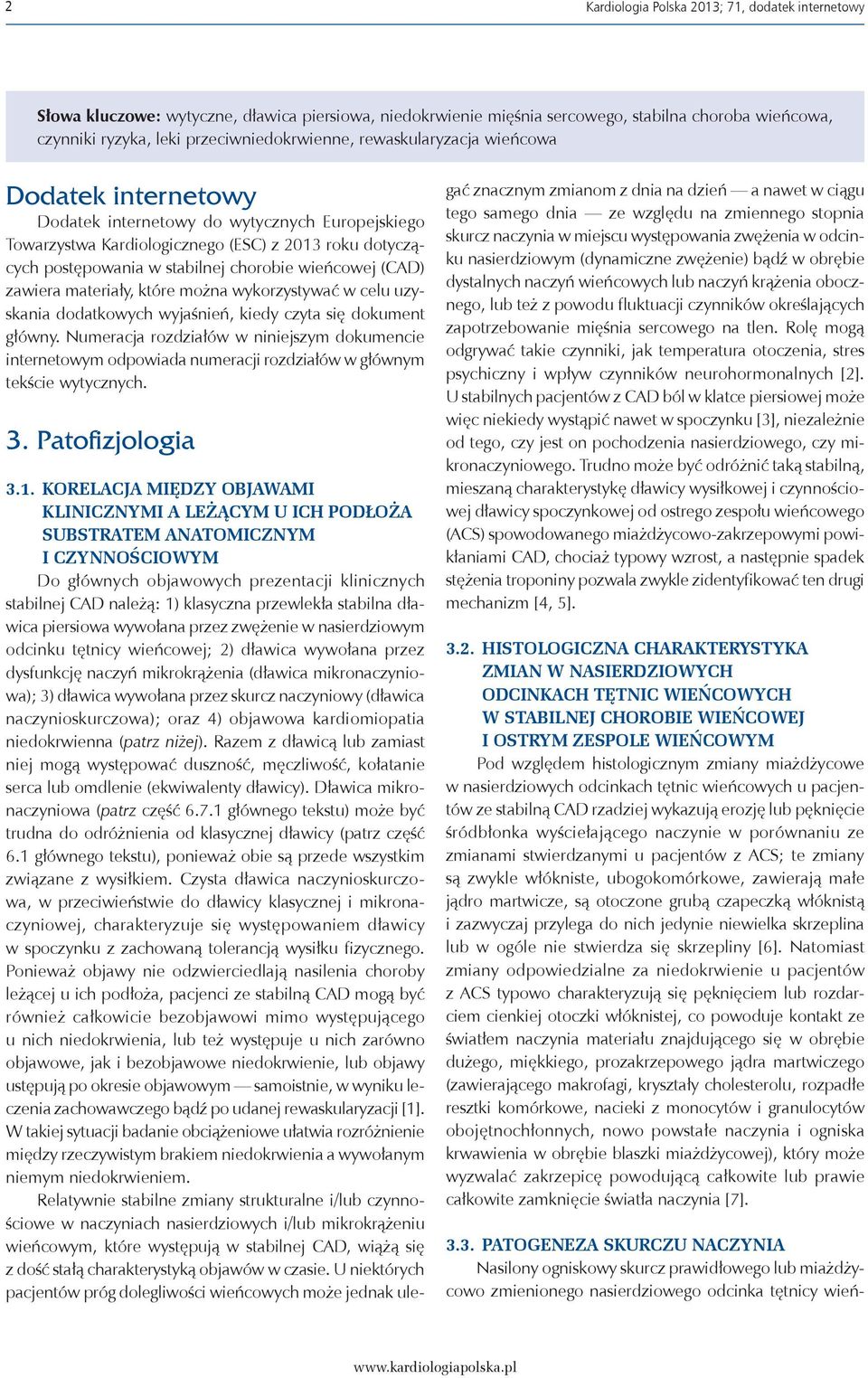 2

Kardiologia Polska 2013; 71, dodatek internetowy

Słowa kluczowe: wytyczne, dławica piersiowa, niedokrwienie mięśnia sercowego, stabilna choroba wieńcowa, czynniki ryzyka, leki przeciwniedokrwienne, rewaskularyzacja wieńcowa

Dodatek internetowy

Dodatek internetowy do wytycznych Europejskiego Towarzystwa Kardiologicznego (ESC) z 2013 roku dotyczących postępowania w stabilnej chorobie wieńcowej (CAD) zawiera materiały, które można wykorzystywać w celu uzyskania dodatkowych wyjaśnień, kiedy czyta się dokument główny. Numeracja rozdziałów w niniejszym dokumencie internetowym odpowiada numeracji rozdziałów w głównym tekście wytycznych.

3. Patofizjologia

3.1. KORELACJA MIĘDZY OBJAWAMI KLINICZNYMI A LEŻĄCYM U ICH PODŁOŻA SUBSTRATEM ANATOMICZNYM I CZYNNOŚCIOWYM

Do głównych objawowych prezentacji klinicznych stabilnej CAD należą: 1) klasyczna przewlekła stabilna dławica piersiowa wywołana przez zwężenie w nasierdziowym odcinku tętnicy wieńcowej; 2) dławica wywołana przez dysfunkcję naczyń mikrokrążenia (dławica mikronaczyniowa); 3) dławica wywołana przez skurcz naczyniowy (dławica naczynioskurczowa); oraz 4) objawowa kardiomiopatia niedokrwienna (patrz niżej). Razem z dławicą lub zamiast niej mogą występować duszność, męczliwość, kołatanie serca lub omdlenie (ekwiwalenty dławicy). Dławica mikronaczyniowa (patrz część 6.7.1 głównego tekstu) może być trudna do odróżnienia od klasycznej dławicy (patrz część 6.1 głównego tekstu), ponieważ obie są przede wszystkim związane z wysiłkiem. Czysta dławica naczynioskurczowa, w przeciwieństwie do dławicy klasycznej i mikronaczyniowej, charakteryzuje się występowaniem dławicy w spoczynku z zachowaną tolerancją wysiłku fizycznego. Ponieważ objawy nie odzwierciedlają nasilenia choroby leżącej u ich podłoża, pacjenci ze stabilną CAD mogą być również całkowicie bezobjawowi mimo występującego u nich niedokrwienia, lub też występuje u nich zarówno objawowe, jak i bezobjawowe niedokrwienie, lub objawy ustępują po okresie objawowym — samoistnie, w wyniku leczenia zachowawczego bądź po udanej rewaskularyzacji [1]. W takiej sytuacji badanie obciążeniowe ułatwia rozróżnienie między rzeczywistym brakiem niedokrwienia a wywołanym niemym niedokrwieniem.

Relatywnie stabilne zmiany strukturalne i/lub czynnościowe w naczyniach nasierdziowych i/lub mikrokrążeniu wieńcowym, które występują w stabilnej CAD, wiążą się z dość stałą charakterystyką objawów w czasie. U niektórych pacjentów próg dolegliwości wieńcowych może jednak ulegać znacznym zmianom z dnia na dzień — a nawet w ciągu tego samego dnia — ze względu na zmiennego stopnia skurcz naczynia w miejscu występowania zwężenia w odcinku nasierdziowym (dynamiczne zwężenie) bądź w obrębie dystalnych naczyń wieńcowych lub naczyń krążenia obocznego, lub też z powodu fluktuacji czynników określających zapotrzebowanie mięśnia sercowego na tlen. Rolę mogą odgrywać takie czynniki, jak temperatura otoczenia, stres psychiczny i wpływ czynników neurohormonalnych [2]. U stabilnych pacjentów z CAD ból w klatce piersiowej może więc niekiedy wystąpić nawet w spoczynku [3], niezależnie od tego, czy jest on pochodzenia nasierdziowego, czy mikronaczyniowego. Trudno może być odróżnić taką stabilną, mieszaną charakterystykę dławicy wysiłkowej i czynnościowej dławicy spoczynkowej od ostrego zespołu wieńcowego (ACS) spowodowanego miażdżycowo-zakrzepowymi powikłaniami CAD, chociaż typowy wzrost, a następnie spadek stężenia troponiny pozwala zwykle zidentyfikować ten drugi mechanizm [4, 5].

3.2. HISTOLOGICZNA CHARAKTERYSTYKA ZMIAN W NASIERDZIOWYCH ODCINKACH TĘTNIC WIEŃCOWYCH W STABILNEJ CHOROBIE WIEŃCOWEJ I OSTRYM ZESPOLE WIEŃCOWYM

Pod względem histologicznym zmiany miażdżycowe w nasierdziowych odcinkach tętnic wieńcowych u pacjentów ze stabilną CAD rzadziej wykazują erozję lub pęknięcie śródbłonka wyściełającego naczynie w porównaniu ze zmianami stwierdzanymi u pacjentów z ACS; te zmiany są zwykle włókniste, ubogokomórkowe, zawierają małe jądro martwicze, są otoczone grubą czapeczką włóknistą i zazwyczaj przylega do nich jedynie niewielka skrzeplina lub w ogóle nie stwierdza się skrzepliny [6]. Natomiast zmiany odpowiedzialne za niedokrwienie u pacjentów z ACS typowo charakteryzują się pęknięciem lub rozdarciem cienkiej otoczki włóknistej, co powoduje kontakt ze światłem naczynia materiału znajdującego się w obrębie dużego, miękkiego, prozakrzepowego jądra martwiczego (zawierającego makrofagi, kryształy cholesterolu, rozpadłe resztki komórkowe, nacieki z monocytów i granulocytów obojętnochłonnych, nowo powstałe naczynia i ogniska krwawienia w obrębie blaszki miażdżycowej), który może wyzwalać zakrzepicę powodującą całkowite lub prawie całkowite zamknięcie światła naczynia [7].

3.3. PATOGENEZA SKURCZU NACZYNIA

Nasilony ogniskowy skurcz prawidłowego lub miażdżycowo zmienionego nasierdziowego odcinka tętnicy wień-

www.kardiologiapolska.pl